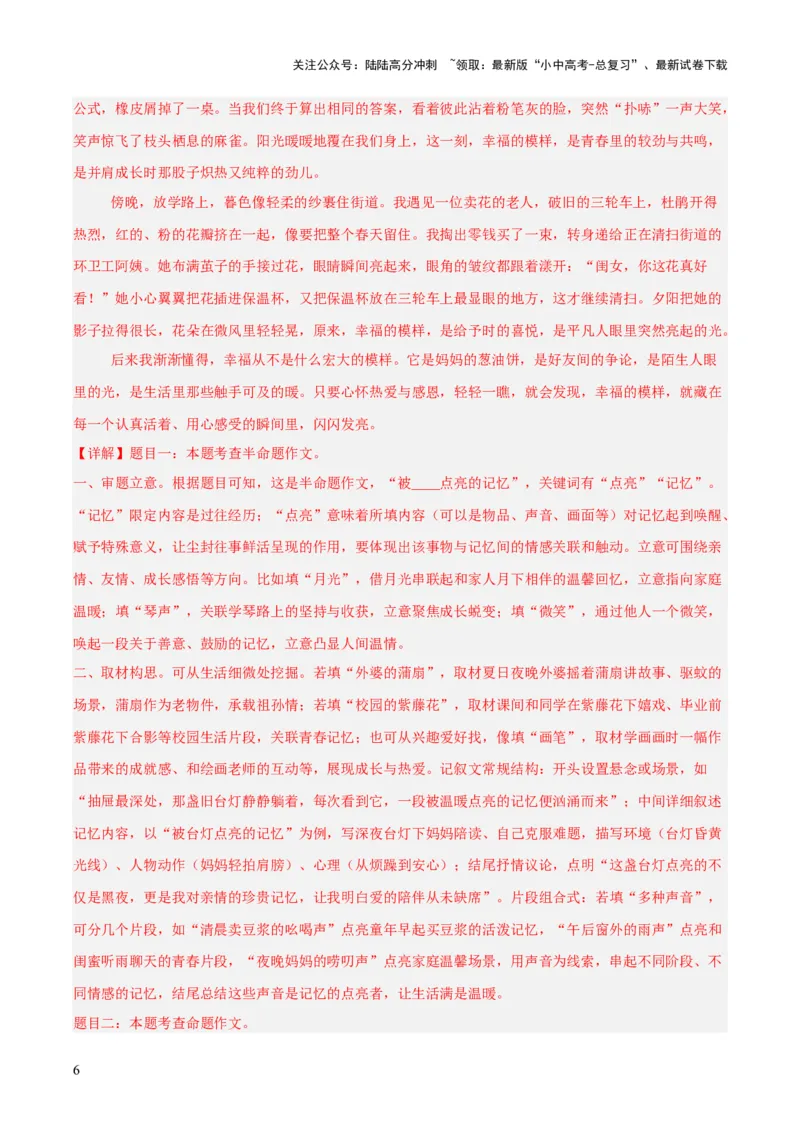 关注公众号：陆陆高分冲刺 ~领取：最新版“小中高考-总复习”、最新试卷下载

公式，橡皮屑掉了一桌。当我们终于算出相同的答案，看着彼此沾着粉笔灰的脸，突然“扑哧”一声大笑，笑声惊飞了枝头栖息的麻雀。阳光暖暖地覆在我们身上，这一刻，幸福的模样，是青春里的较劲与共鸣，是并肩成长时那股子炽热又纯粹的劲儿。

傍晚，放学路上，暮色像轻柔的纱裹住街道。我遇见一位卖花的老人，破旧的三轮车上，杜鹃开得热烈，红的、粉的花瓣挤在一起，像要把整个春天留住。我掏出零钱买了一束，转身递给正在清扫街道的环卫工阿姨。她布满茧子的手接过花，眼睛瞬间亮起来，眼角的皱纹都跟着漾开：“闺女，你这花真好看！”她小心翼翼把花插进保温杯，又把保温杯放在三轮车上最显眼的地方，这才继续清扫。夕阳把她的影子拉得很长，花朵在微风里轻轻晃，原来，幸福的模样，是给予时的喜悦，是平凡人眼里突然亮起的光。

后来我渐渐懂得，幸福从不是什么宏大的模样。它是妈妈的葱油饼，是好友间的争论，是陌生人眼里的光，是生活里那些触手可及的暖。只要心怀热爱与感恩，轻轻一瞧，就会发现，幸福的模样，就藏在每一个认真活着、用心感受的瞬间里，闪闪发亮。

【详解】题目一：本题考查半命题作文。

一、审题立意。根据题目可知，这是半命题作文，“被____点亮的记忆”，关键词有“点亮”“记忆”。“记忆”限定内容是过往经历；“点亮”意味着所填内容（可以是物品、声音、画面等）对记忆起到唤醒、赋予特殊意义，让尘封往事鲜活呈现的作用，要体现出该事物与记忆间的情感关联和触动。立意可围绕亲情、友情、成长感悟等方向。比如填“月光”，借月光串联起和家人月下相伴的温馨回忆，立意指向家庭温暖；填“琴声”，关联学琴路上的坚持与收获，立意聚焦成长蜕变；填“微笑”，通过他人一个微笑，唤起一段关于善意、鼓励的记忆，立意凸显人间温情。

二、取材构思。可从生活细微处挖掘。若填“外婆的蒲扇”，取材夏日夜晚外婆摇着蒲扇讲故事、驱蚊的场景，蒲扇作为老物件，承载祖孙情；若填“校园的紫藤花”，取材课间和同学在紫藤花下嬉戏、毕业前紫藤花下合影等校园生活片段，关联青春记忆；也可从兴趣爱好找，像填“画笔”，取材学画画时一幅作品带来的成就感、和绘画老师的互动等，展现成长与热爱。记叙文常规结构：开头设置悬念或场景，如“抽屉最深处，那盏旧台灯静静躺着，每次看到它，一段被温暖点亮的记忆便汹涌而来”；中间详细叙述记忆内容，以“被台灯点亮的记忆”为例，写深夜台灯下妈妈陪读、自己克服难题，描写环境（台灯昏黄光线）、人物动作（妈妈轻拍肩膀）、心理（从烦躁到安心）；结尾抒情议论，点明“这盏台灯点亮的不仅是黑夜，更是我对亲情的珍贵记忆，让我明白爱的陪伴从未缺席”。片段组合式：若填“多种声音”，可分几个片段，如“清晨卖豆浆的吆喝声”点亮童年早起买豆浆的活泼记忆，“午后窗外的雨声”点亮和闺蜜听雨聊天的青春片段，“夜晚妈妈的唠叨声”点亮家庭温馨场景，用声音为线索，串起不同阶段、不同情感的记忆，结尾总结这些声音是记忆的点亮者，让生活满是温暖。

题目二：本题考查命题作文。

6